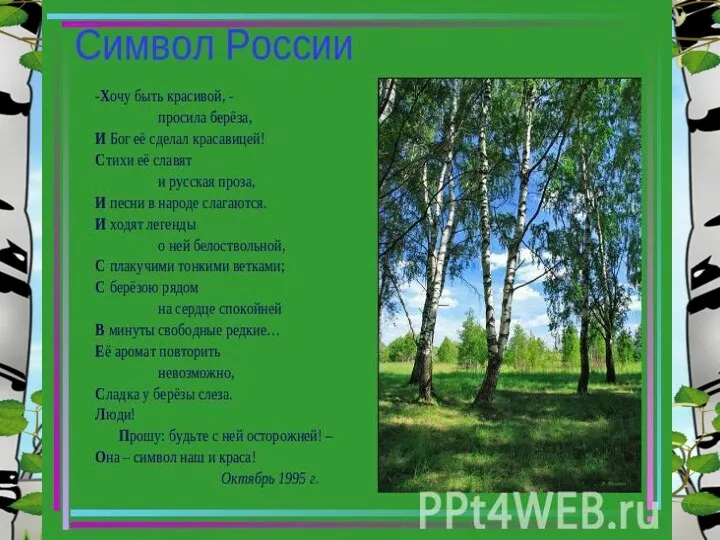 Символ России

-Хочу быть красивой, -
просила берёза,
И Бог её сделал красавицей!
Стихи её славят
и русская проза,
И песни в народе слагаются.
И ходят легенды
о ней белоствольной,
С плакучими тонкими ветками;
С берёзою рядом
на сердце спокойней
В минуты свободные редкие…
Её аромат повторить
невозможно,
Сладка у берёзы слеза.
Люди!
Прошу: будьте с ней осторожней! –
Она – символ наш и краса!
Октябрь 1995 г.

PPt4WEB.ru